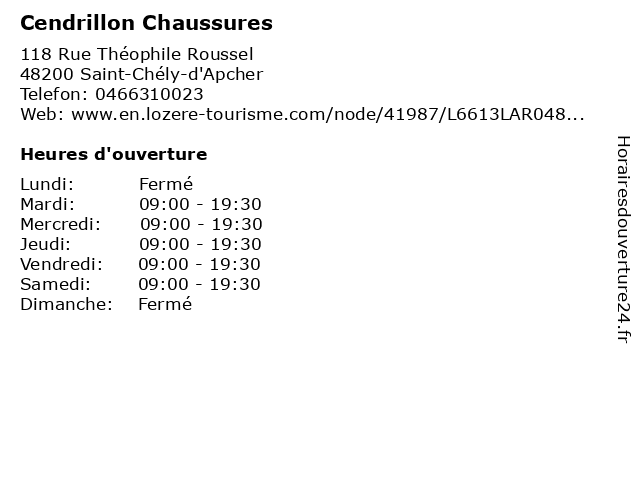 Cendrillon Chaussures

118 Rue Théophile Roussel
48200 Saint-Chély-d'Apcher
Telefon: 0466310023
Web: www.en.lozere-tourisme.com/node/41987/L6613LAR048...

Heures d'ouverture

Lundi: Fermé
Mardi: 09:00 - 19:30
Mercredi: 09:00 - 19:30
Jeudi: 09:00 - 19:30
Vendredi: 09:00 - 19:30
Samedi: 09:00 - 19:30
Dimanche: Fermé

Horairesdouverture24.fr